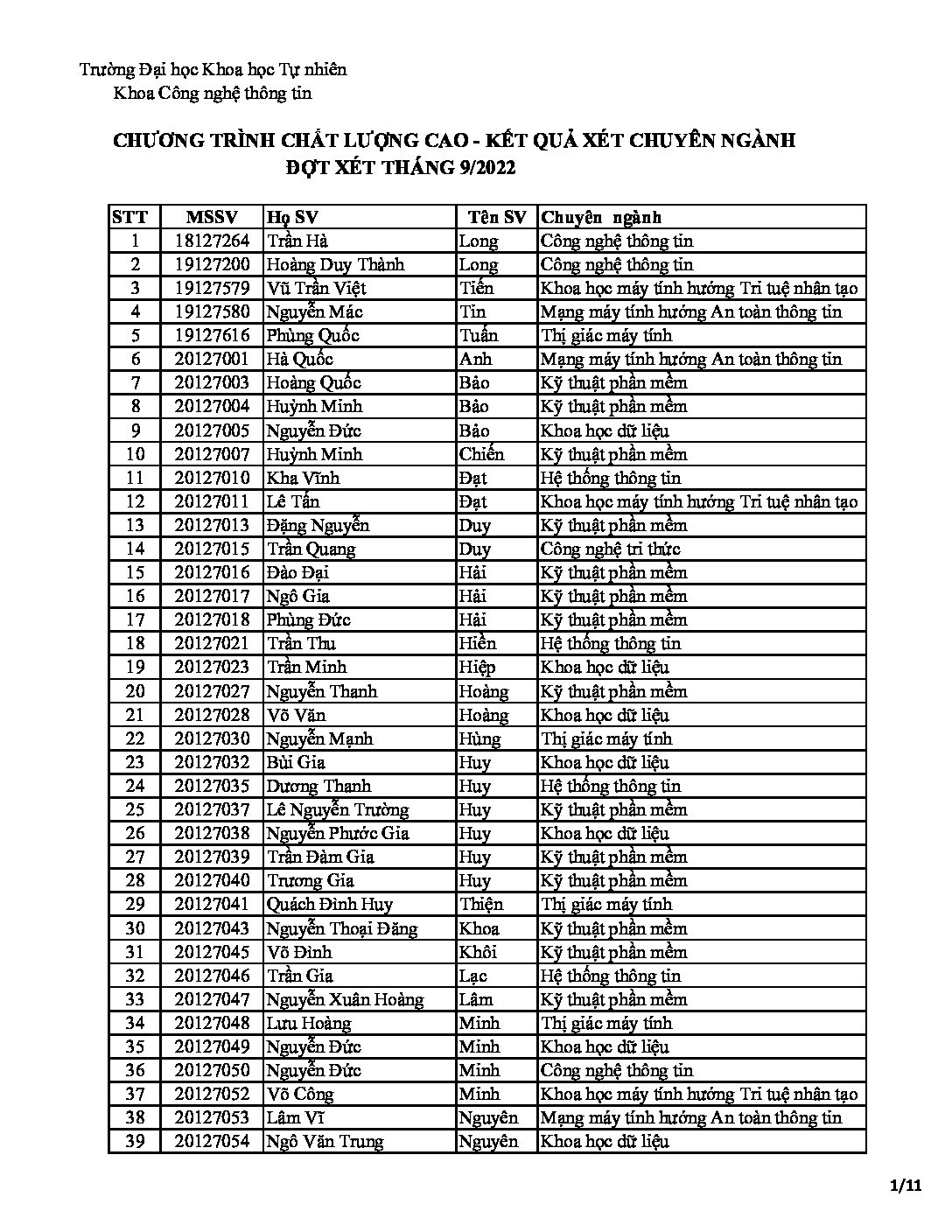 Trường Đại học Khoa học Tự nhiên
Khoa Công nghệ thông tin

CHƯƠNG TRÌNH CHẤT LƯỢNG CAO - KẾT QUẢ XÉT CHUYÊN NGÀNH
ĐỢT XÉT THÁNG 9/2022

| STT | MSSV | Họ SV | Tên SV | Chuyên ngành |
|---|---|---|---|---|
| 1 | 18127264 | Trần Hà | Long | Công nghệ thông tin |
| 2 | 19127200 | Hoàng Duy Thành | Long | Công nghệ thông tin |
| 3 | 19127579 | Vũ Trần Việt | Tiến | Khoa học máy tính hướng Trí tuệ nhân tạo |
| 4 | 19127580 | Nguyễn Mác | Tín | Mạng máy tính hướng An toàn thông tin |
| 5 | 19127616 | Phùng Quốc | Tuấn | Thị giác máy tính |
| 6 | 20127001 | Hà Quốc | Anh | Mạng máy tính hướng An toàn thông tin |
| 7 | 20127003 | Hoàng Quốc | Bảo | Kỹ thuật phần mềm |
| 8 | 20127004 | Huỳnh Minh | Bảo | Kỹ thuật phần mềm |
| 9 | 20127005 | Nguyễn Đức | Bảo | Khoa học dữ liệu |
| 10 | 20127007 | Huỳnh Minh | Chiến | Kỹ thuật phần mềm |
| 11 | 20127010 | Kha Vĩnh | Đạt | Hệ thống thông tin |
| 12 | 20127011 | Lê Tấn | Đạt | Khoa học máy tính hướng Trí tuệ nhân tạo |
| 13 | 20127013 | Đặng Nguyễn | Duy | Kỹ thuật phần mềm |
| 14 | 20127015 | Trần Quang | Duy | Công nghệ tri thức |
| 15 | 20127016 | Đào Đại | Hải | Kỹ thuật phần mềm |
| 16 | 20127017 | Ngô Gia | Hải | Kỹ thuật phần mềm |
| 17 | 20127018 | Phùng Đức | Hải | Kỹ thuật phần mềm |
| 18 | 20127021 | Trần Thu | Hiền | Hệ thống thông tin |
| 19 | 20127023 | Trần Minh | Hiệp | Khoa học dữ liệu |
| 20 | 20127027 | Nguyễn Thanh | Hoàng | Kỹ thuật phần mềm |
| 21 | 20127028 | Võ Văn | Hoàng | Khoa học dữ liệu |
| 22 | 20127030 | Nguyễn Mạnh | Hùng | Thị giác máy tính |
| 23 | 20127032 | Bùi Gia | Huy | Khoa học dữ liệu |
| 24 | 20127035 | Dương Thanh | Huy | Hệ thống thông tin |
| 25 | 20127037 | Lê Nguyễn Trường | Huy | Kỹ thuật phần mềm |
| 26 | 20127038 | Nguyễn Phước Gia | Huy | Khoa học dữ liệu |
| 27 | 20127039 | Trần Đàm Gia | Huy | Kỹ thuật phần mềm |
| 28 | 20127040 | Trương Gia | Huy | Kỹ thuật phần mềm |
| 29 | 20127041 | Quách Đình Huy | Thiện | Thị giác máy tính |
| 30 | 20127043 | Nguyễn Thoại Đăng | Khoa | Kỹ thuật phần mềm |
| 31 | 20127045 | Võ Đình | Khôi | Kỹ thuật phần mềm |
| 32 | 20127046 | Trần Gia | Lạc | Hệ thống thông tin |
| 33 | 20127047 | Nguyễn Xuân Hoàng | Lâm | Kỹ thuật phần mềm |
| 34 | 20127048 | Lưu Hoàng | Minh | Thị giác máy tính |
| 35 | 20127049 | Nguyễn Đức | Minh | Khoa học dữ liệu |
| 36 | 20127050 | Nguyễn Đức | Minh | Công nghệ thông tin |
| 37 | 20127052 | Võ Công | Minh | Khoa học máy tính hướng Trí tuệ nhân tạo |
| 38 | 20127053 | Lâm Vĩ | Nguyên | Mạng máy tính hướng An toàn thông tin |
| 39 | 20127054 | Ngô Văn Trung | Nguyên | Khoa học dữ liệu |

1/11